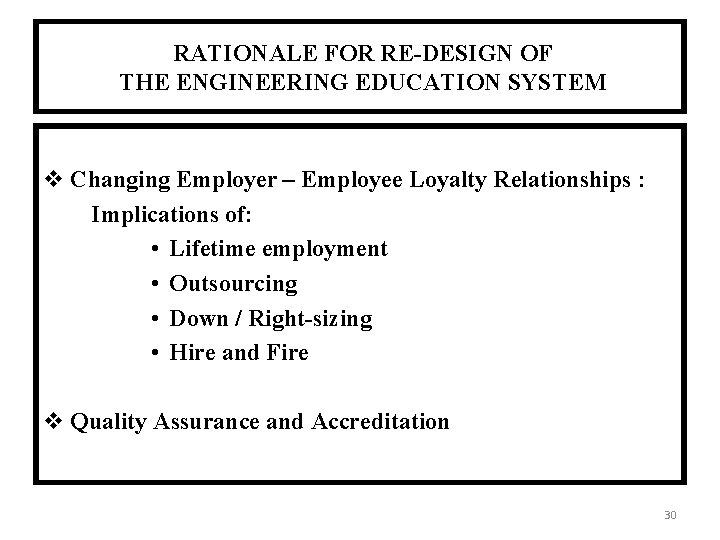 RATIONALE FOR RE-DESIGN OF
THE ENGINEERING EDUCATION SYSTEM

❖ Changing Employer – Employee Loyalty Relationships :
Implications of:
• Lifetime employment
• Outsourcing
• Down / Right-sizing
• Hire and Fire

❖ Quality Assurance and Accreditation

30